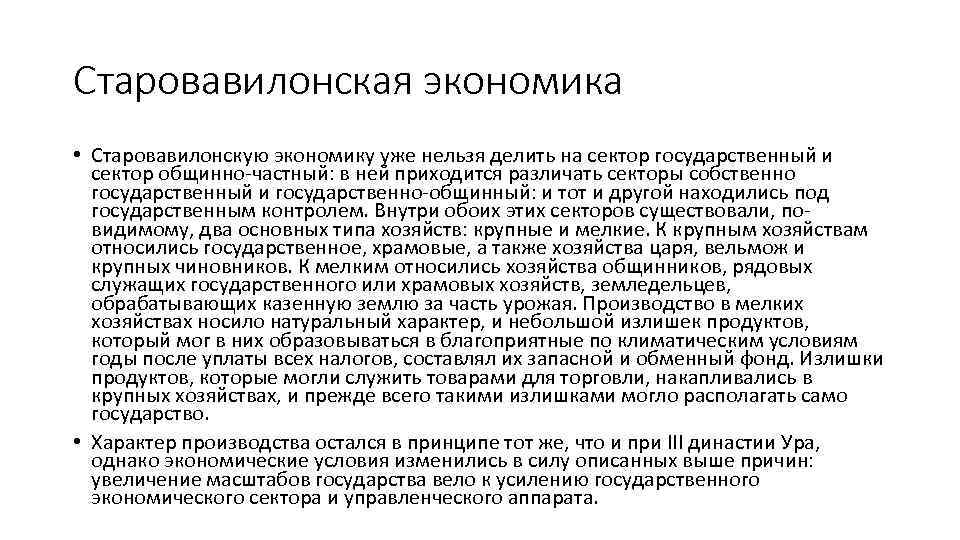 Старовавилонская экономика

• Старовавилонскую экономику уже нельзя делить на сектор государственный и сектор общинно-частный: в ней приходится различать секторы собственно государственный и государственно-общинный: и тот и другой находились под государственным контролем. Внутри обоих этих секторов существовали, по-видимому, два основных типа хозяйств: крупные и мелкие. К крупным хозяйствам относились государственное, храмовые, а также хозяйства царя, вельмож и крупных чиновников. К мелким относились хозяйства общинников, рядовых служащих государственного или храмовых хозяйств, земледельцев, обрабатывающих казенную землю за часть урожая. Производство в мелких хозяйствах носило натуральный характер, и небольшой излишек продуктов, который мог в них образовываться в благоприятные по климатическим условиям годы после уплаты всех налогов, составлял их запасной и обменный фонд. Излишки продуктов, которые могли служить товарами для торговли, накапливались в крупных хозяйствах, и прежде всего такими излишками могло располагать само государство.

• Характер производства остался в принципе тот же, что и при III династии Ура, однако экономические условия изменились в силу описанных выше причин: увеличение масштабов государства вело к усилению государственного экономического сектора и управленческого аппарата.